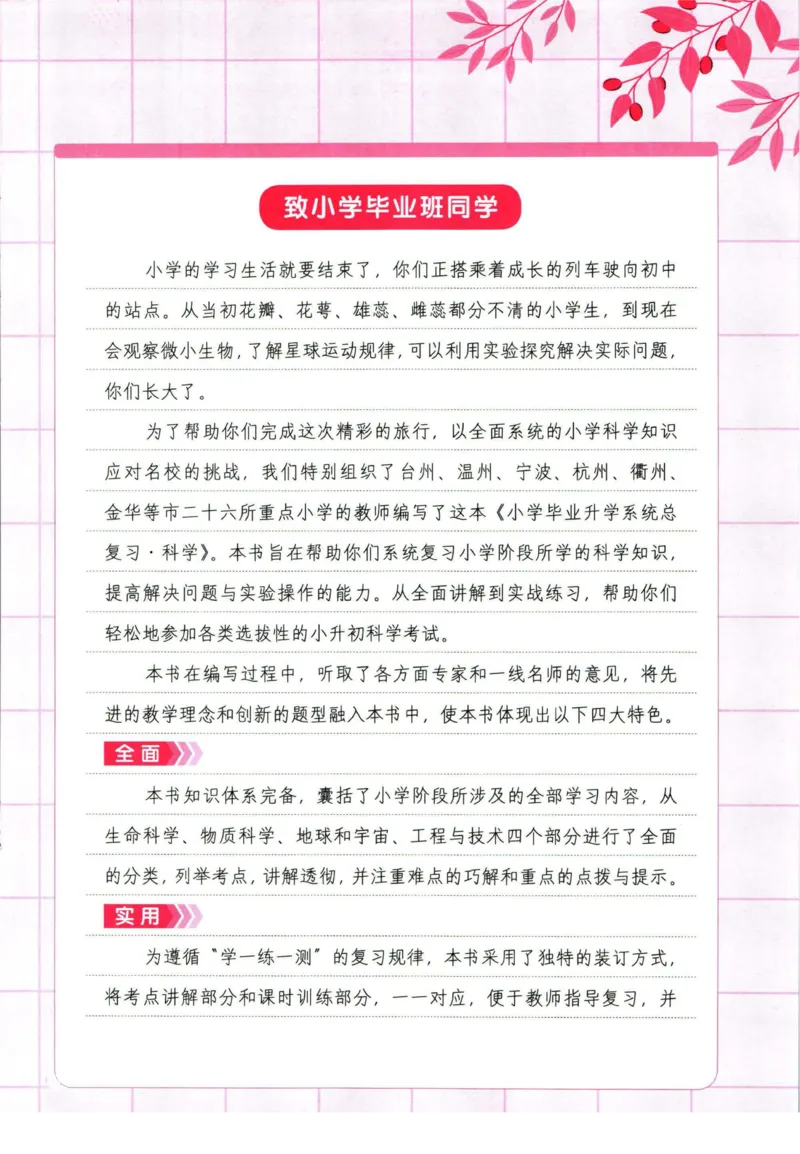 致小学毕业班同学

小学的学习生活就要结束了，你们正搭乘着成长的列车驶向初中的站点。从当初花瓣、花萼、雄蕊、雌蕊都分不清的小学生，到现在会观察微小生物，了解星球运动规律，可以利用实验探究解决实际问题，你们长大了。

为了帮助你们完成这次精彩的旅行，以全面系统的小学科学知识应对名校的挑战，我们特别组织了台州、温州、宁波、杭州、衢州、金华等市二十六所重点小学的教师编写了这本《小学毕业升学系统总复习·科学》。本书旨在帮助你们系统复习小学阶段所学的科学知识，提高解决问题与实验操作的能力。从全面讲解到实战练习，帮助你们轻松地参加各类选拔性的小升初科学考试。

本书在编写过程中，听取了各方面专家和一线名师的意见，将先进的教学理念和创新的题型融入本书中，使本书体现出以下四大特色。

全面

本书知识体系完备，囊括了小学阶段所涉及的全部学习内容，从生命科学、物质科学、地球和宇宙、工程与技术四个部分进行了全面的分类，列举考点，讲解透彻，并注重难点的巧解和重点的点拨与提示。

实用

为遵循“学一练一测”的复习规律，本书采用了独特的装订方式，将考点讲解部分和课时训练部分，一一对应，便于教师指导复习，并